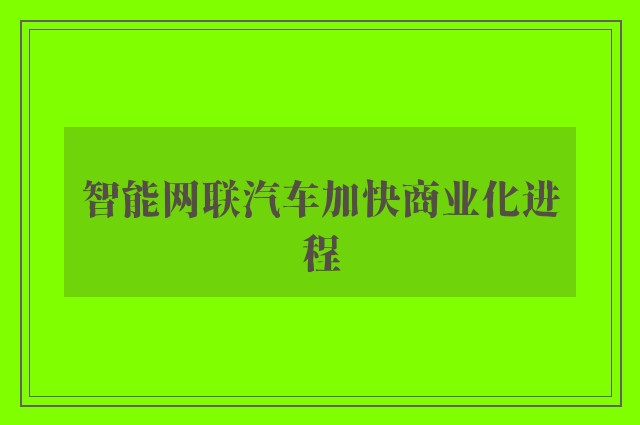 智能网联汽车加快商业化进程